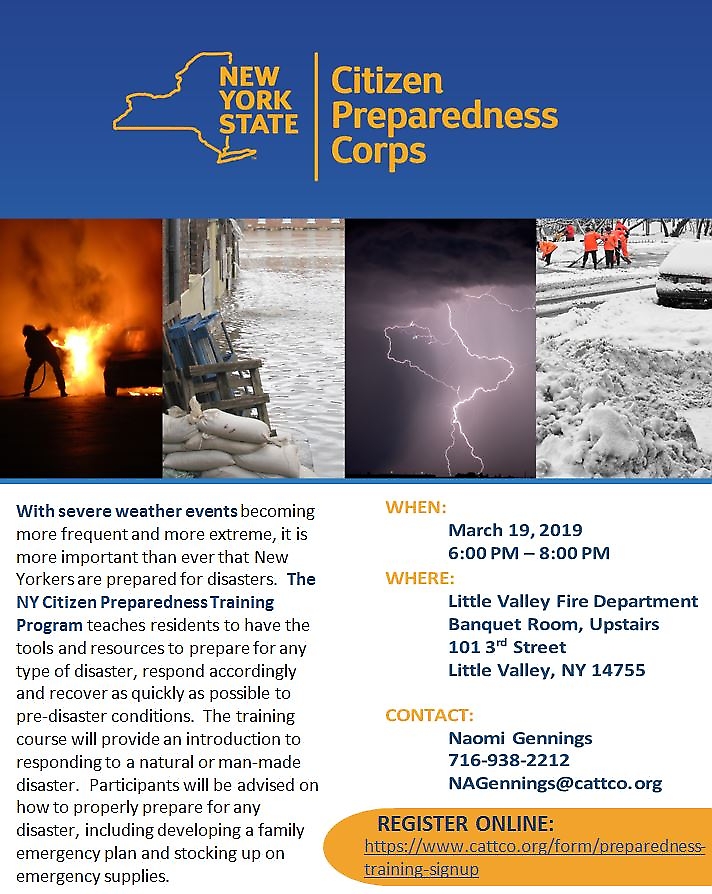 NEW YORK STATE

Citizen Preparedness Corps

With severe weather events becoming more frequent and more extreme, it is more important than ever that New Yorkers are prepared for disasters. The NY Citizen Preparedness Training Program teaches residents to have the tools and resources to prepare for any type of disaster, respond accordingly and recover as quickly as possible to pre-disaster conditions. The training course will provide an introduction to responding to a natural or man-made disaster. Participants will be advised on how to properly prepare for any disaster, including developing a family emergency plan and stocking up on emergency supplies.

WHEN:
March 19, 2019
6:00 PM – 8:00 PM

WHERE:
Little Valley Fire Department
Banquet Room, Upstairs
101 3$^{rd}$ Street
Little Valley, NY 14755

CONTACT:
Naomi Gennings
716-938-2212
NAGennings@cattco.org

REGISTER ONLINE:
https://www.cattco.org/form/preparedness-training-signup